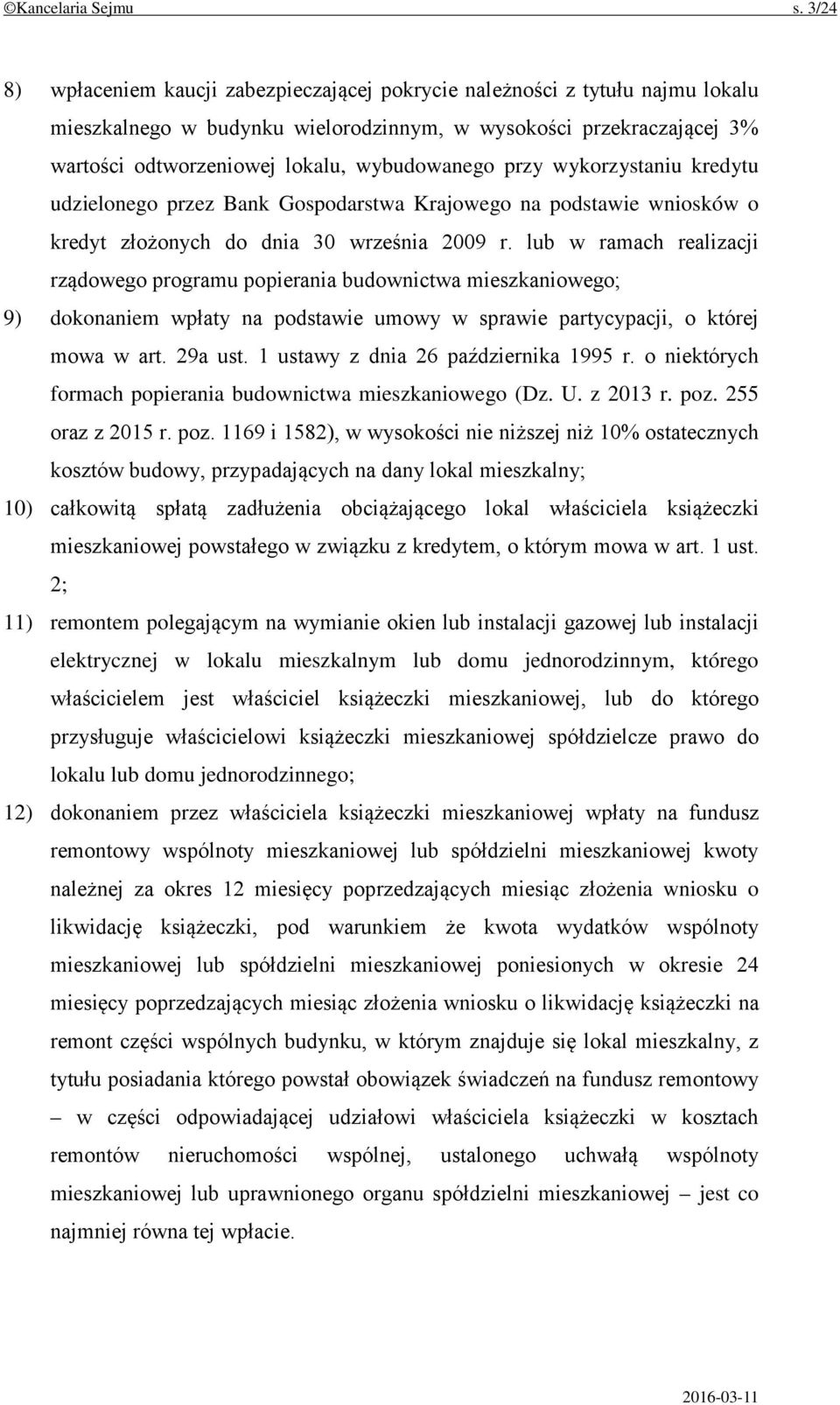 ©Kancelaria Sejmu s. 3/24

8) wpłaceniem kaucji zabezpieczającej pokrycie należności z tytułu najmu lokalu mieszkalnego w budynku wielorodzinnym, w wysokości przekraczającej 3% wartości odtworzeniowej lokalu, wybudowanego przy wykorzystaniu kredytu udzielonego przez Bank Gospodarstwa Krajowego na podstawie wniosków o kredyt złożonych do dnia 30 września 2009 r. lub w ramach realizacji rządowego programu popierania budownictwa mieszkaniowego;

9) dokonaniem wpłaty na podstawie umowy w sprawie partycypacji, o której mowa w art. 29a ust. 1 ustawy z dnia 26 października 1995 r. o niektórych formach popierania budownictwa mieszkaniowego (Dz. U. z 2013 r. poz. 255 oraz z 2015 r. poz. 1169 i 1582), w wysokości nie niższej niż 10% ostatecznych kosztów budowy, przypadających na dany lokal mieszkalny;

10) całkowitą spłatą zadłużenia obciążającego lokal właściciela książeczki mieszkaniowej powstałego w związku z kredytem, o którym mowa w art. 1 ust. 2;

11) remontem polegającym na wymianie okien lub instalacji gazowej lub instalacji elektrycznej w lokalu mieszkalnym lub domu jednorodzinnym, którego właścicielem jest właściciel książeczki mieszkaniowej, lub do którego przysługuje właścicielowi książeczki mieszkaniowej spółdzielcze prawo do lokalu lub domu jednorodzinnego;

12) dokonaniem przez właściciela książeczki mieszkaniowej wpłaty na fundusz remontowy wspólnoty mieszkaniowej lub spółdzielni mieszkaniowej kwoty należnej za okres 12 miesięcy poprzedzających miesiąc złożenia wniosku o likwidację książeczki, pod warunkiem że kwota wydatków wspólnoty mieszkaniowej lub spółdzielni mieszkaniowej poniesionych w okresie 24 miesięcy poprzedzających miesiąc złożenia wniosku o likwidację książeczki na remont części wspólnych budynku, w którym znajduje się lokal mieszkalny, z tytułu posiadania którego powstał obowiązek świadczeń na fundusz remontowy – w części odpowiadającej udziałowi właściciela książeczki w kosztach remontów nieruchomości wspólnej, ustalonego uchwałą wspólnoty mieszkaniowej lub uprawnionego organu spółdzielni mieszkaniowej – jest co najmniej równa tej wpłacie.

2016-03-11